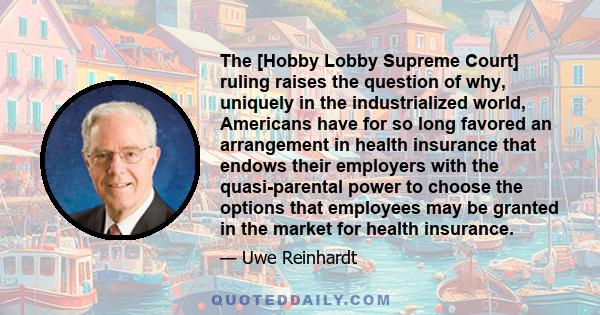 The [Hobby Lobby Supreme Court] ruling raises the question of why, uniquely in the industrialized world, Americans have for so long favored an arrangement in health insurance that endows their employers with the quasi-parental power to choose the options that employees may be granted in the market for health insurance.

— Uwe Reinhardt

QUOTEDDAILY.COM